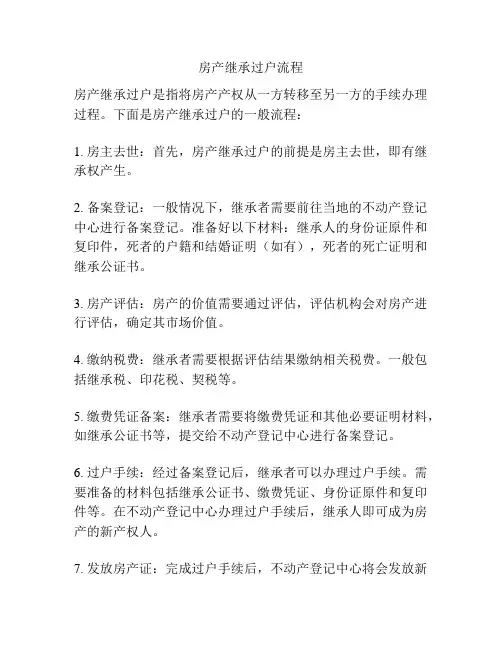 房产继承过户流程

房产继承过户是指将房产产权从一方转移至另一方的手续办理过程。下面是房产继承过户的一般流程：

1. 房主去世：首先，房产继承过户的前提是房主去世，即有继承权产生。

2. 备案登记：一般情况下，继承者需要前往当地的不动产登记中心进行备案登记。准备好以下材料：继承人的身份证原件和复印件，死者的户籍和结婚证明（如有），死者的死亡证明和继承公证书。

3. 房产评估：房产的价值需要通过评估，评估机构会对房产进行评估，确定其市场价值。

4. 缴纳税费：继承者需要根据评估结果缴纳相关税费。一般包括继承税、印花税、契税等。

5. 缴费凭证备案：继承者需要将缴费凭证和其他必要证明材料，如继承公证书等，提交给不动产登记中心进行备案登记。

6. 过户手续：经过备案登记后，继承者可以办理过户手续。需要准备的材料包括继承公证书、缴费凭证、身份证原件和复印件等。在不动产登记中心办理过户手续后，继承人即可成为房产的新产权人。

7. 发放房产证：完成过户手续后，不动产登记中心将会发放新